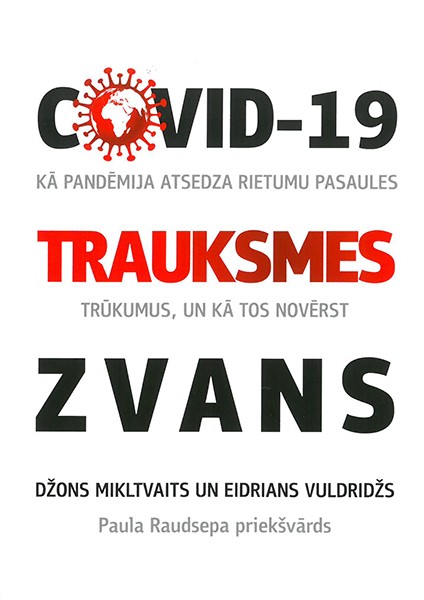 COVID-19

KĀ PANDĒMIJA ATSEDZA RIETUMU PASAULES

TRAUKSMES

TRŪKUMUS, UN KĀ TOS NOVĒRST

ZVANS

DŽONS MIKLTVAITS UN EIDRIANS VULDRIDŽS

Paula Raudsepa priekšvārds